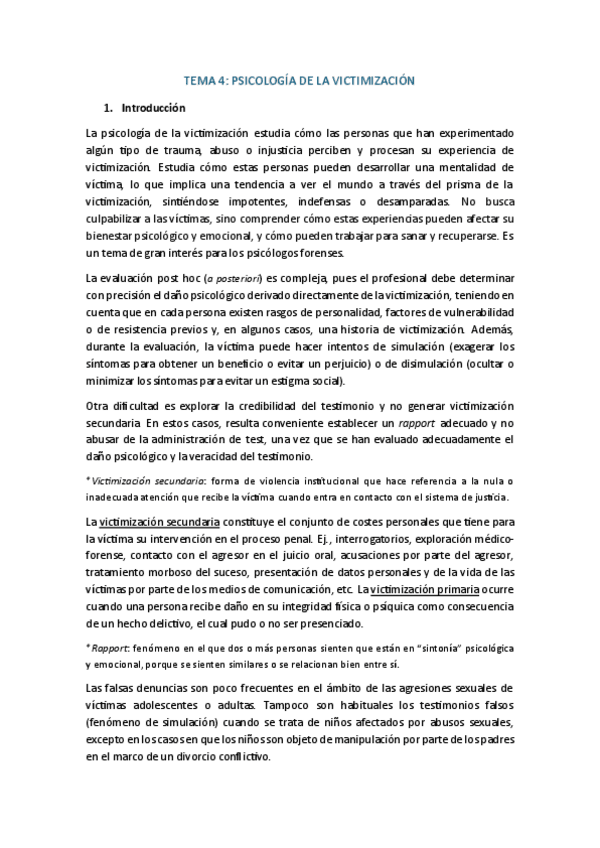 TEMA 4: PSICOLOGÍA DE LA VICTIMIZACIÓN

1. Introducción

La psicología de la victimización estudia cómo las personas que han experimentado algún tipo de trauma, abuso o injusticia perciben y procesan su experiencia de victimización. Estudia cómo estas personas pueden desarrollar una mentalidad de víctima, lo que implica una tendencia a ver el mundo a través del prisma de la victimización, sintiéndose impotentes, indefensas o desamparadas. No busca culpabilizar a las víctimas, sino comprender cómo estas experiencias pueden afectar su bienestar psicológico y emocional, y cómo pueden trabajar para sanar y recuperarse. Es un tema de gran interés para los psicólogos forenses.

La evaluación post hoc (a posteriori) es compleja, pues el profesional debe determinar con precisión el daño psicológico derivado directamente de la victimización, teniendo en cuenta que en cada persona existen rasgos de personalidad, factores de vulnerabilidad o de resistencia previos y, en algunos casos, una historia de victimización. Además, durante la evaluación, la víctima puede hacer intentos de simulación (exagerar los síntomas para obtener un beneficio o evitar un perjuicio) o de disimulación (ocultar o minimizar los síntomas para evitar un estigma social).

Otra dificultad es explorar la credibilidad del testimonio y no generar victimización secundaria. En estos casos, resulta conveniente establecer un rapport adecuado y no abusar de la administración de test, una vez que se han evaluado adecuadamente el daño psicológico y la veracidad del testimonio.

*Victimización secundaria: forma de violencia institucional que hace referencia a la nula o inadecuada atención que recibe la víctima cuando entra en contacto con el sistema de justicia.

La victimización secundaria constituye el conjunto de costes personales que tiene para la víctima su intervención en el proceso penal. Ej., interrogatorios, exploración médico-forense, contacto con el agresor en el juicio oral, acusaciones por parte del agresor, tratamiento morboso del suceso, presentación de datos personales y de la vida de las víctimas por parte de los medios de comunicación, etc. La victimización primaria ocurre cuando una persona recibe daño en su integridad física o psíquica como consecuencia de un hecho delictivo, el cual pudo o no ser presenciado.

*Rapport: fenómeno en el que dos o más personas sienten que están en "sintonía" psicológica y emocional, porque se sienten similares o se relacionan bien entre sí.

Las falsas denuncias son poco frecuentes en el ámbito de las agresiones sexuales de víctimas adolescentes o adultas. Tampoco son habituales los testimonios falsos (fenómeno de simulación) cuando se trata de niños afectados por abusos sexuales, excepto en los casos en que los niños son objeto de manipulación por parte de los padres en el marco de un divorcio conflictivo.